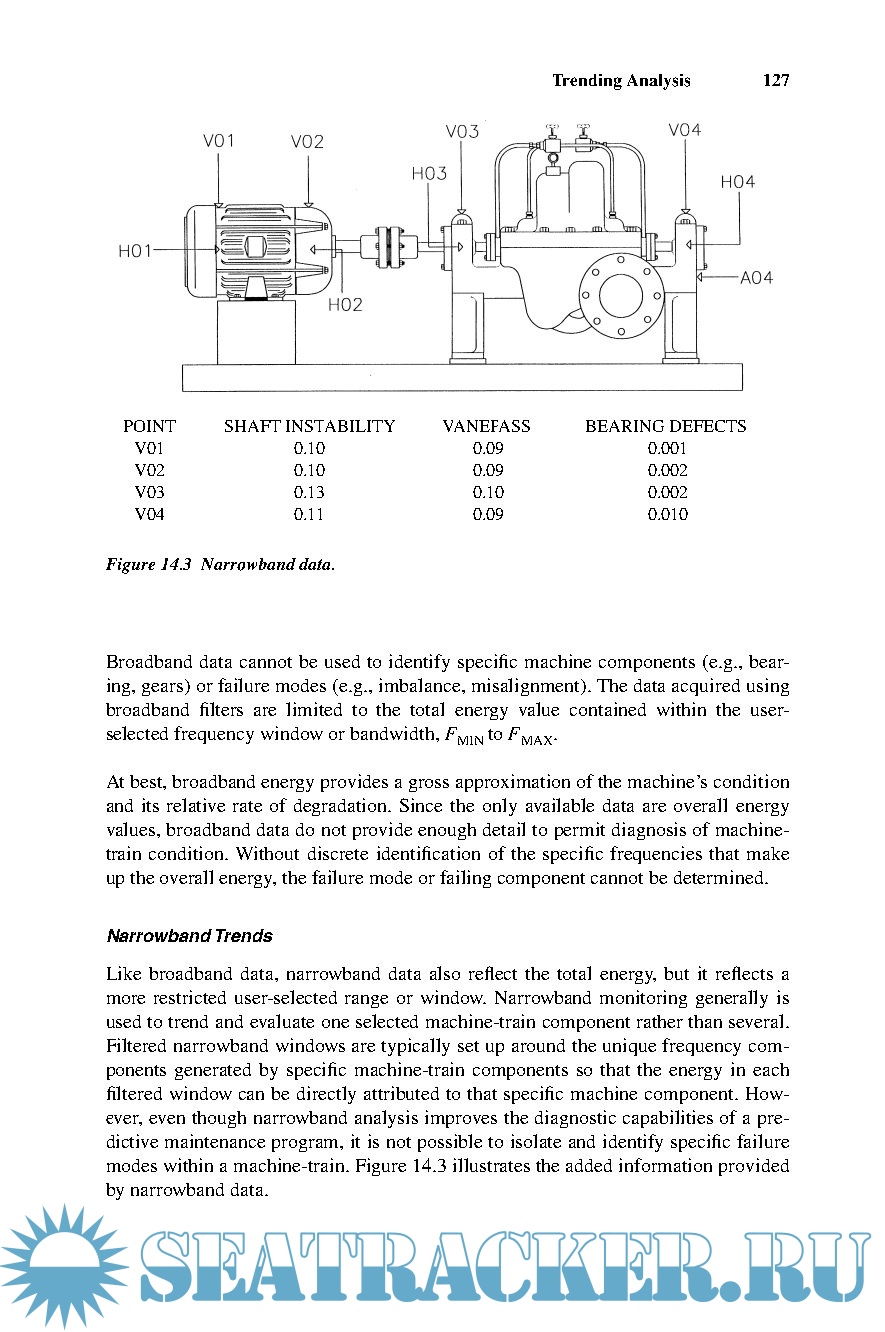 Trending Analysis 127

V01 V02 V03 V04 H03 H04 H01 H02 A04

| POINT | SHAFT INSTABILITY | VANEFASS | BEARING DEFECTS |
|---|---|---|---|
| V01 | 0.10 | 0.09 | 0.001 |
| V02 | 0.10 | 0.09 | 0.002 |
| V03 | 0.13 | 0.10 | 0.002 |
| V04 | 0.11 | 0.09 | 0.010 |

Figure 14.3 Narrowband data.

Broadband data cannot be used to identify specific machine components (e.g., bearing, gears) or failure modes (e.g., imbalance, misalignment). The data acquired using broadband filters are limited to the total energy value contained within the user-selected frequency window or bandwidth, $F_{MIN}$ to $F_{MAX}$.

At best, broadband energy provides a gross approximation of the machine's condition and its relative rate of degradation. Since the only available data are overall energy values, broadband data do not provide enough detail to permit diagnosis of machine-train condition. Without discrete identification of the specific frequencies that make up the overall energy, the failure mode or failing component cannot be determined.

Narrowband Trends

Like broadband data, narrowband data also reflect the total energy, but it reflects a more restricted user-selected range or window. Narrowband monitoring generally is used to trend and evaluate one selected machine-train component rather than several. Filtered narrowband windows are typically set up around the unique frequency components generated by specific machine-train components so that the energy in each filtered window can be directly attributed to that specific machine component. However, even though narrowband analysis improves the diagnostic capabilities of a predictive maintenance program, it is not possible to isolate and identify specific failure modes within a machine-train. Figure 14.3 illustrates the added information provided by narrowband data.

SEATRACKER.RU